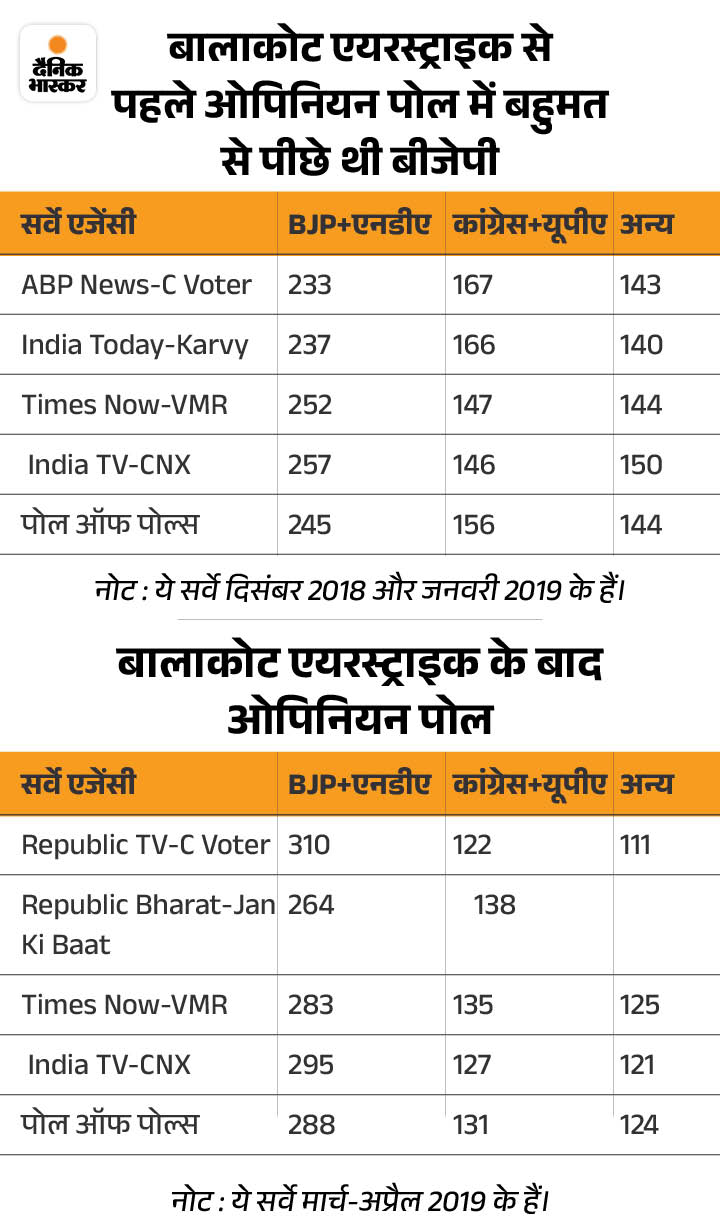 दैनिक भास्कर

बालाकोट एयरस्ट्राइक से पहले ओपिनियन पोल में बहुमत से पीछे थी बीजेपी

| सर्वे एजेंसी | BJP+एनडीए | कांग्रेस+यूपीए | अन्य |
|---|---|---|---|
| ABP News-C Voter | 233 | 167 | 143 |
| India Today-Karvy | 237 | 166 | 140 |
| Times Now-VMR | 252 | 147 | 144 |
| India TV-CNX | 257 | 146 | 150 |
| पोल ऑफ पोल्स | 245 | 156 | 144 |

नोट : ये सर्वे दिसंबर 2018 और जनवरी 2019 के हैं।

बालाकोट एयरस्ट्राइक के बाद ओपिनियन पोल

| सर्वे एजेंसी | BJP+एनडीए | कांग्रेस+यूपीए | अन्य |
|---|---|---|---|
| Republic TV-C Voter | 310 | 122 | 111 |
| Republic Bharat-Jan Ki Baat | 264 | 138 | |
| Times Now-VMR | 283 | 135 | 125 |
| India TV-CNX | 295 | 127 | 121 |
| पोल ऑफ पोल्स | 288 | 131 | 124 |

नोट : ये सर्वे मार्च-अप्रैल 2019 के हैं।